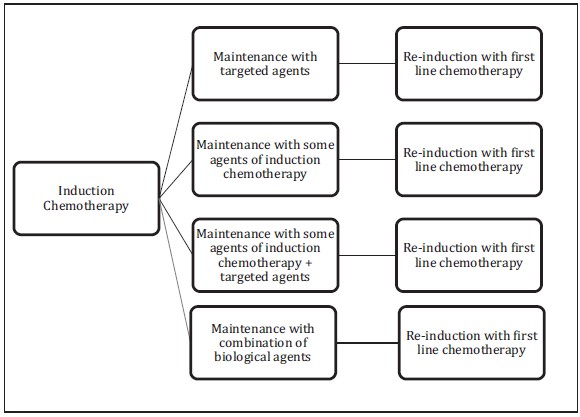 Induction Chemotherapy

Maintenance with targeted agents

Re-induction with first line chemotherapy

Maintenance with some agents of induction chemotherapy

Re-induction with first line chemotherapy

Maintenance with some agents of induction chemotherapy + targeted agents

Re-induction with first line chemotherapy

Maintenance with combination of biological agents

Re-induction with first line chemotherapy